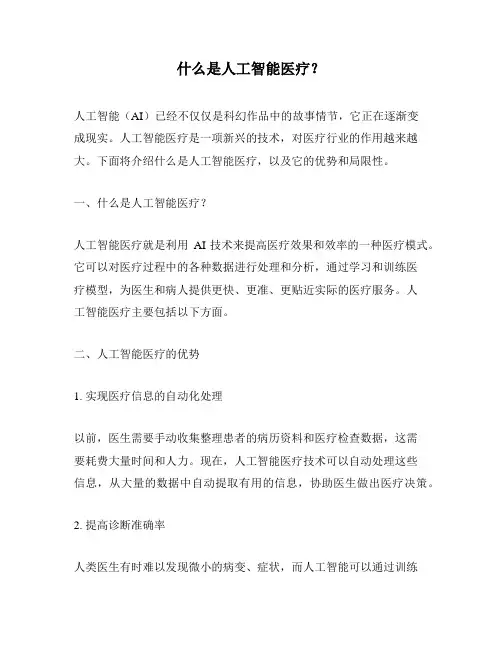 什么是人工智能医疗？

人工智能（AI）已经不仅仅是科幻作品中的故事情节，它正在逐渐变成现实。人工智能医疗是一项新兴的技术，对医疗行业的作用越来越大。下面将介绍什么是人工智能医疗，以及它的优势和局限性。

一、什么是人工智能医疗？

人工智能医疗就是利用 AI 技术来提高医疗效果和效率的一种医疗模式。它可以对医疗过程中的各种数据进行处理和分析，通过学习和训练医疗模型，为医生和病人提供更快、更准、更贴近实际的医疗服务。人工智能医疗主要包括以下方面。

二、人工智能医疗的优势

1. 实现医疗信息的自动化处理

以前，医生需要手动收集整理患者的病历资料和医疗检查数据，这需要耗费大量时间和人力。现在，人工智能医疗技术可以自动处理这些信息，从大量的数据中自动提取有用的信息，协助医生做出医疗决策。

2. 提高诊断准确率

人类医生有时难以发现微小的病变、症状，而人工智能可以通过训练